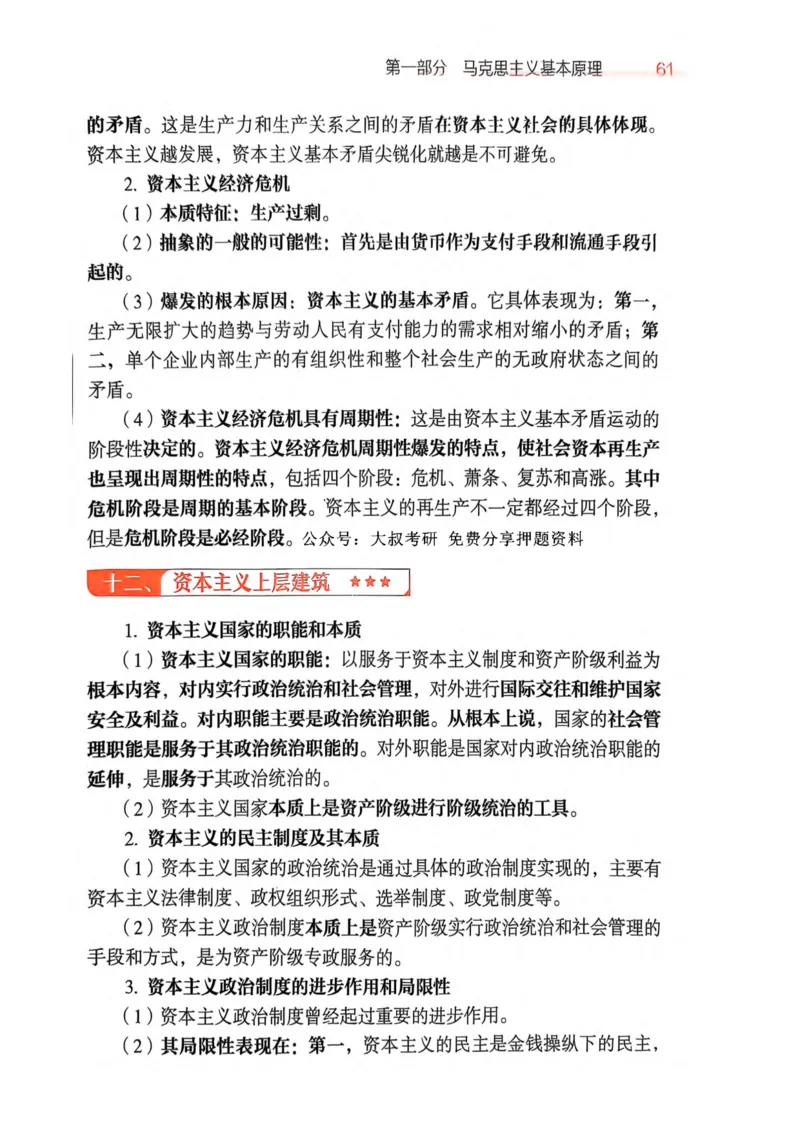 第一部分 马克思主义基本原理 61

的矛盾。这是生产力和生产关系之间的矛盾在资本主义社会的具体体现。资本主义越发展，资本主义基本矛盾尖锐化就越是不可避免。

2. 资本主义经济危机

（1）本质特征：生产过剩。

（2）抽象的一般的可能性：首先是由货币作为支付手段和流通手段引起的。

（3）爆发的根本原因：资本主义的基本矛盾。它具体表现为：第一，生产无限扩大的趋势与劳动人民有支付能力的需求相对缩小的矛盾；第二，单个企业内部生产的有组织性和整个社会生产的无政府状态之间的矛盾。

（4）资本主义经济危机具有周期性：这是由资本主义基本矛盾运动的阶段性决定的。资本主义经济危机周期性爆发的特点，使社会资本再生产也呈现出周期性的特点，包括四个阶段：危机、萧条、复苏和高涨。其中危机阶段是周期的基本阶段。资本主义的再生产不一定都经过四个阶段，但是危机阶段是必经阶段。公众号：大叔考研 免费分享押题资料

十二、资本主义上层建筑 ★★★

1. 资本主义国家的职能和本质

（1）资本主义国家的职能：以服务于资本主义制度和资产阶级利益为根本内容，对内实行政治统治和社会管理，对外进行国际交往和维护国家安全及利益。对内职能主要是政治统治职能。从根本上说，国家的社会管理职能是服务于其政治统治职能的。对外职能是国家对内政治统治职能的延伸，是服务于其政治统治的。

（2）资本主义国家本质上是资产阶级进行阶级统治的工具。

2. 资本主义的民主制度及其本质

（1）资本主义国家的政治统治是通过具体的政治制度实现的，主要有资本主义法律制度、政权组织形式、选举制度、政党制度等。

（2）资本主义政治制度本质上是资产阶级实行政治统治和社会管理的手段和方式，是为资产阶级专政服务的。

3. 资本主义政治制度的进步作用和局限性

（1）资本主义政治制度曾经起过重要的进步作用。

（2）其局限性表现在：第一，资本主义的民主是金钱操纵下的民主，